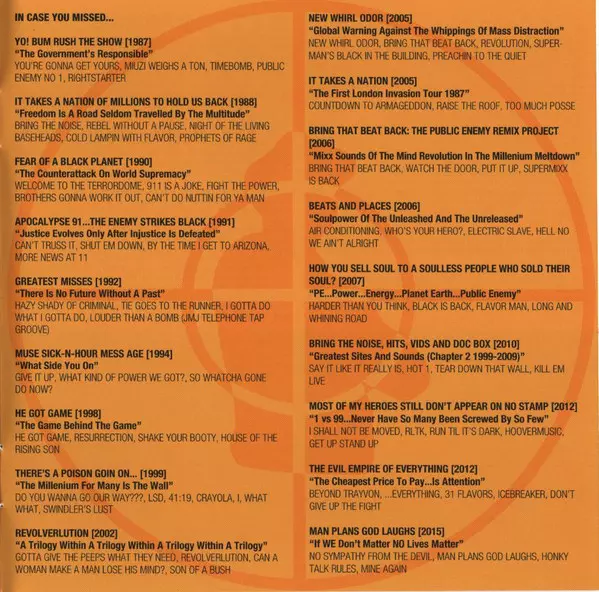 IN CASE YOU MISSED...

YO! BUM RUSH THE SHOW [1987]
"The Government's Responsible"
YOU'RE GONNA GET YOURS, MIUZI WEIGHS A TON, TIMEBOMB, PUBLIC ENEMY NO 1, RIGHTSTARTER

IT TAKES A NATION OF MILLIONS TO HOLD US BACK [1988]
"Freedom Is A Road Seldom Travelled By The Multitude"
BRING THE NOISE, REBEL WITHOUT A PAUSE, NIGHT OF THE LIVING BASEHEADS, COLD LAMPIN WITH FLAVOR, PROPHETS OF RAGE

FEAR OF A BLACK PLANET [1990]
"The Counterattack On World Supremacy"
WELCOME TO THE TERRORDOME, 911 IS A JOKE, FIGHT THE POWER, BROTHERS GONNA WORK IT OUT, CAN'T DO NUTTIN FOR YA MAN

APOCALYPSE 91...THE ENEMY STRIKES BLACK [1991]
"Justice Evolves Only After Injustice Is Defeated"
CAN'T TRUSS IT, SHUT EM DOWN, BY THE TIME I GET TO ARIZONA, MORE NEWS AT 11

GREATEST MISSES [1992]
"There Is No Future Without A Past"
HAZY SHADY OF CRIMINAL, TIE GOES TO THE RUNNER, I GOTTA DO WHAT I GOTTA DO, LOUDER THAN A BOMB (JMJ TELEPHONE TAP GROOVE)

MUSE SICK-N-HOUR MESS AGE [1994]
"What Side You On"
GIVE IT UP, WHAT KIND OF POWER WE GOT?, SO WHATCHA GONE DO NOW?

HE GOT GAME [1998]
"The Game Behind The Game"
HE GOT GAME, RESURRECTION, SHAKE YOUR BOOTY, HOUSE OF THE RISING SON

THERE'S A POISON GOIN ON... [1999]
"The Millenium For Many Is The Wall"
DO YOU WANNA GO OUR WAY???, LSD, 41:19, CRAYOLA, I, WHAT WHAT, SWINDLER'S LUST

REVOLVERLUTION [2002]
"A Trilogy Within A Trilogy Within A Trilogy Within A Trilogy"
GOTTA GIVE THE PEEPS WHAT THEY NEED, REVOLVERLUTION, CAN A WOMAN MAKE A MAN LOSE HIS MIND?, SON OF A BUSH

NEW WHIRL ODOR [2005]
"Global Warning Against The Whippings Of Mass Distraction"
NEW WHIRL ODOR, BRING THAT BEAT BACK, REVOLUTION, SUPERMAN'S BLACK IN THE BUILDING, PREACHIN TO THE QUIET

IT TAKES A NATION [2005]
"The First London Invasion Tour 1987"
COUNTDOWN TO ARMAGEDDON, RAISE THE ROOF, TOO MUCH POSSE

BRING THAT BEAT BACK: THE PUBLIC ENEMY REMIX PROJECT [2006]
"Mixx Sounds Of The Mind Revolution In The Millenium Meltdown"
BRING THAT BEAT BACK, WATCH THE DOOR, PUT IT UP, SUPERMIXX IS BACK

BEATS AND PLACES [2006]
"Soulpower Of The Unleashed And The Unreleased"
AIR CONDITIONING, WHO'S YOUR HERO?, ELECTRIC SLAVE, HELL NO WE AIN'T ALRIGHT

HOW YOU SELL SOUL TO A SOULLESS PEOPLE WHO SOLD THEIR SOUL? [2007]
"PE...Power...Energy...Planet Earth...Public Enemy"
HARDER THAN YOU THINK, BLACK IS BACK, FLAVOR MAN, LONG AND WHINING ROAD

BRING THE NOISE, HITS, VIDS AND DOC BOX [2010]
"Greatest Sites And Sounds (Chapter 2 1999-2009)"
SAY IT LIKE IT REALLY IS, HOT 1, TEAR DOWN THAT WALL, KILL EM LIVE

MOST OF MY HEROES STILL DON'T APPEAR ON NO STAMP [2012]
"1 vs 99...Never Have So Many Been Screwed By So Few"
I SHALL NOT BE MOVED, RLTK, RUN TIL IT'S DARK, HOOVERMUSIC, GET UP STAND UP

THE EVIL EMPIRE OF EVERYTHING [2012]
"The Cheapest Price To Pay...Is Attention"
BEYOND TRAYVON, ...EVERYTHING, 31 FLAVORS, ICEBREAKER, DON'T GIVE UP THE FIGHT

MAN PLANS GOD LAUGHS [2015]
"If WE Don't Matter NO Lives Matter"
NO SYMPATHY FROM THE DEVIL, MAN PLANS GOD LAUGHS, HONKY TALK RULES, MINE AGAIN